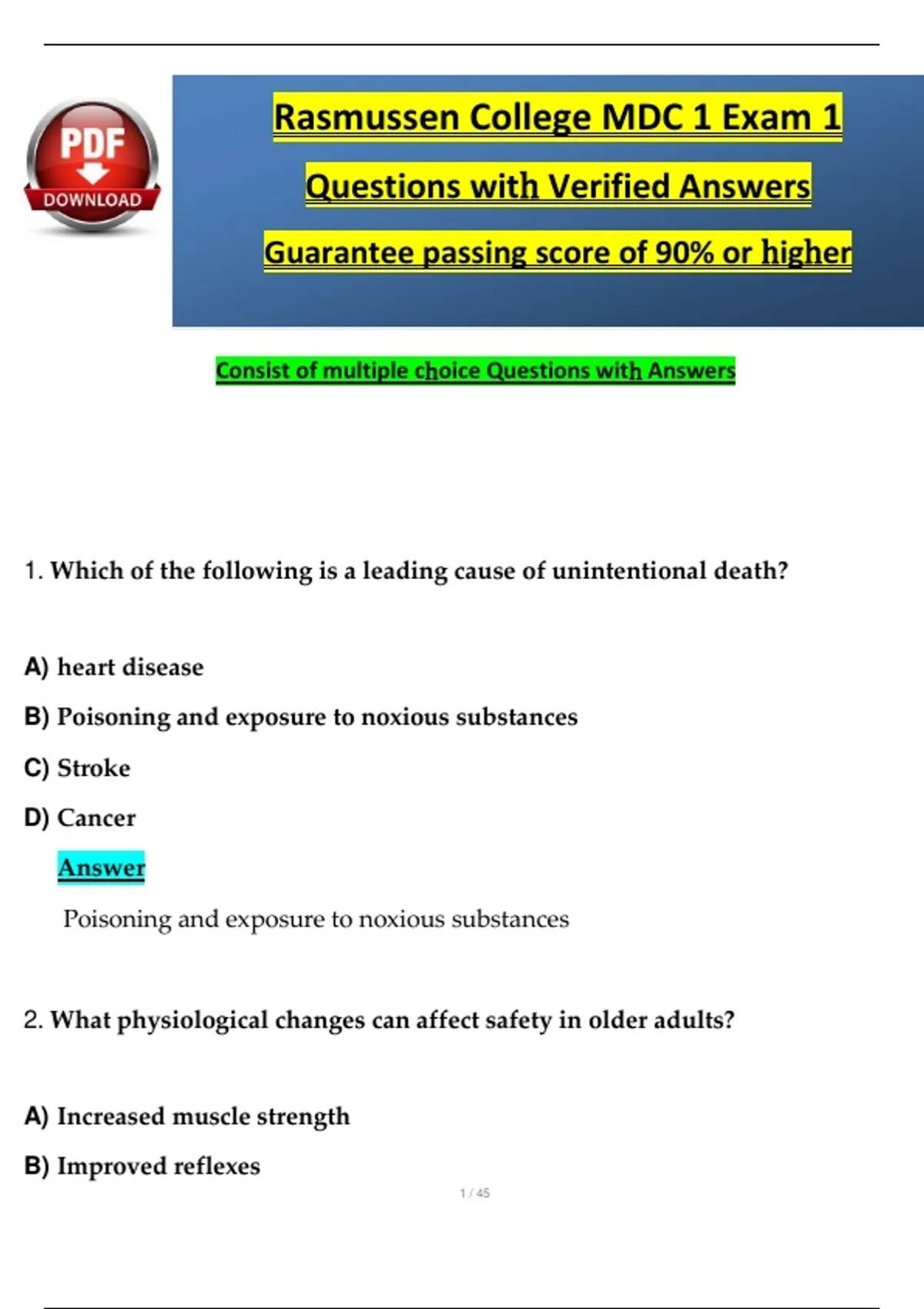 PDF
DOWNLOAD

Rasmussen College MDC 1 Exam 1

Questions with Verified Answers

Guarantee passing score of 90% or higher

Consist of multiple choice Questions with Answers

1. Which of the following is a leading cause of unintentional death?

A) heart disease

B) Poisoning and exposure to noxious substances

C) Stroke

D) Cancer

Answer

Poisoning and exposure to noxious substances

2. What physiological changes can affect safety in older adults?

A) Increased muscle strength

B) Improved reflexes

1 / 45